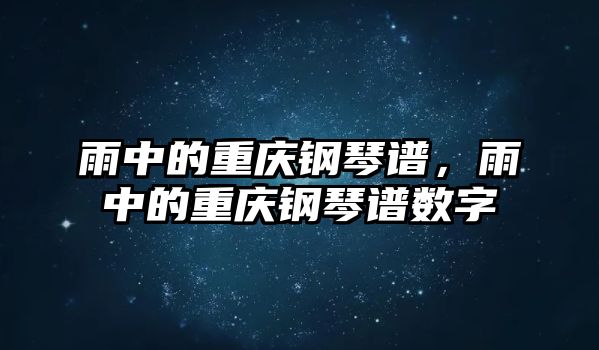 雨中的重庆钢琴谱，雨中的重庆钢琴谱数字